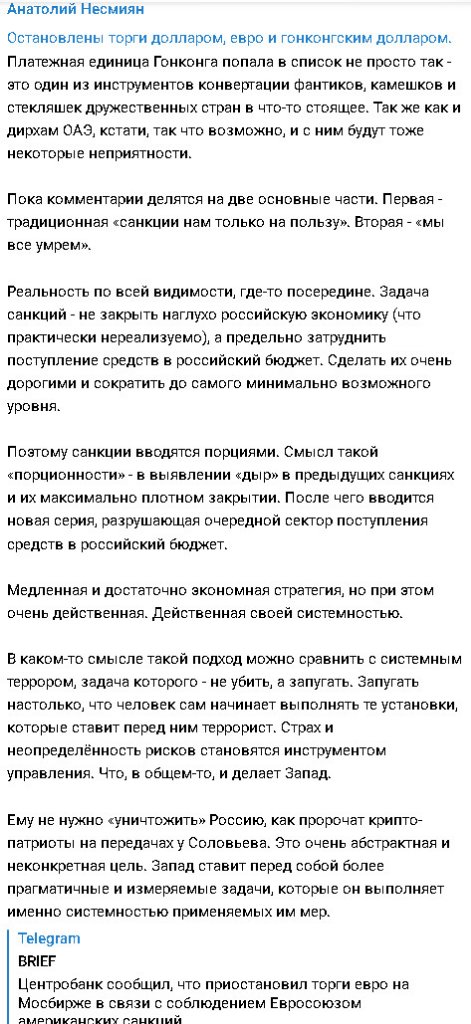 Анатолий Несмиян

Остановлены торги долларом, евро и гонконгским долларом. Платежная единица Гонконга попала в список не просто так - это один из инструментов конвертации фантиков, камешков и стекляшек дружественных стран в что-то стоящее. Так же как и дирхам ОАЭ, кстати, так что возможно, и с ним будут тоже некоторые неприятности.

Пока комментарии делятся на две основные части. Первая - традиционная «санкции нам только на пользу». Вторая - «мы все умрем».

Реальность по всей видимости, где-то посередине. Задача санкций - не закрыть наглухо российскую экономику (что практически нереализуемо), а предельно затруднить поступление средств в российский бюджет. Сделать их очень дорогими и сократить до самого минимально возможного уровня.

Поэтому санкции вводятся порциями. Смысл такой «порционности» - в выявлении «дыр» в предыдущих санкциях и их максимально плотном закрытии. После чего вводится новая серия, разрушающая очередной сектор поступления средств в российский бюджет.

Медленная и достаточно экономная стратегия, но при этом очень действенная. Действенная своей системностью.

В каком-то смысле такой подход можно сравнить с системным террором, задача которого - не убить, а запугать. Запугать настолько, что человек сам начинает выполнять те установки, которые ставит перед ним террорист. Страх и неопределённость рисков становятся инструментом управления. Что, в общем-то, и делает Запад.

Ему не нужно «уничтожить» Россию, как пророчат крипто-патриоты на передачах у Соловьева. Это очень абстрактная и неконкретная цель. Запад ставит перед собой более прагматичные и измеряемые задачи, которые он выполняет именно системностью применяемых им мер.

Telegram
BRIEF
Центробанк сообщил, что приостановил торги евро на Мосбирже в связи с соблюдением Евросоюзом американских санкций